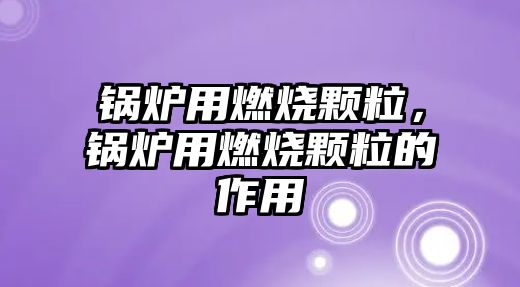 锅炉用燃烧颗粒，锅炉用燃烧颗粒的作用